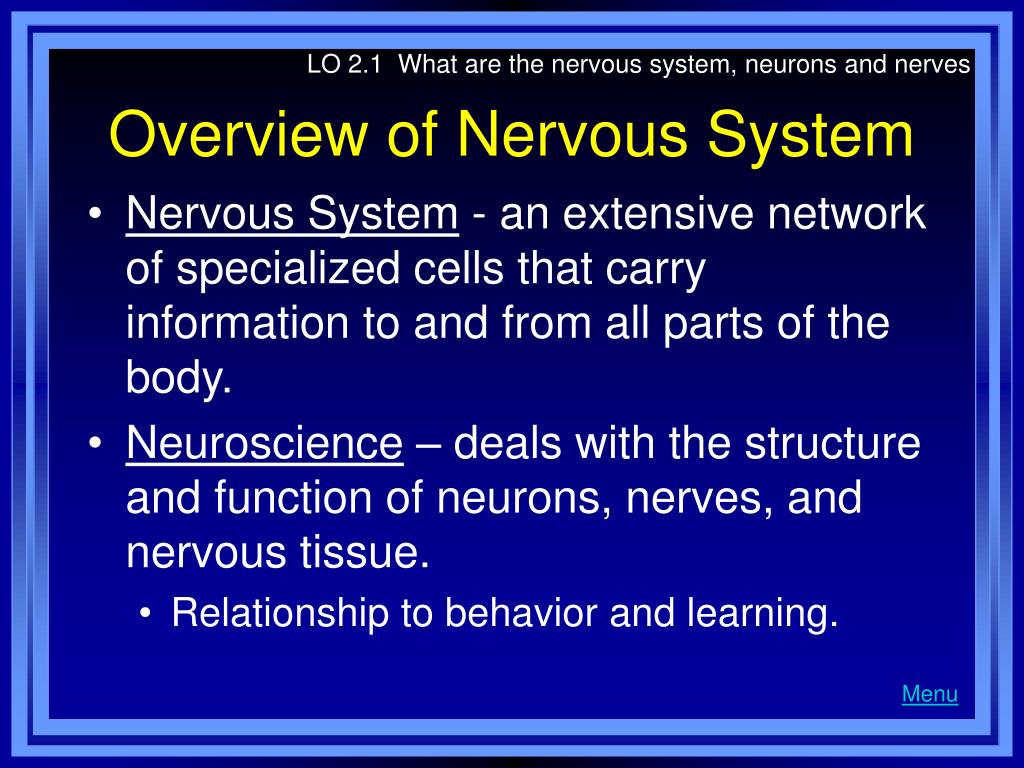 LO 2.1 What are the nervous system, neurons and nerves

Overview of Nervous System

• Nervous System - an extensive network of specialized cells that carry information to and from all parts of the body.
• Neuroscience – deals with the structure and function of neurons, nerves, and nervous tissue.
  • Relationship to behavior and learning.

Menu